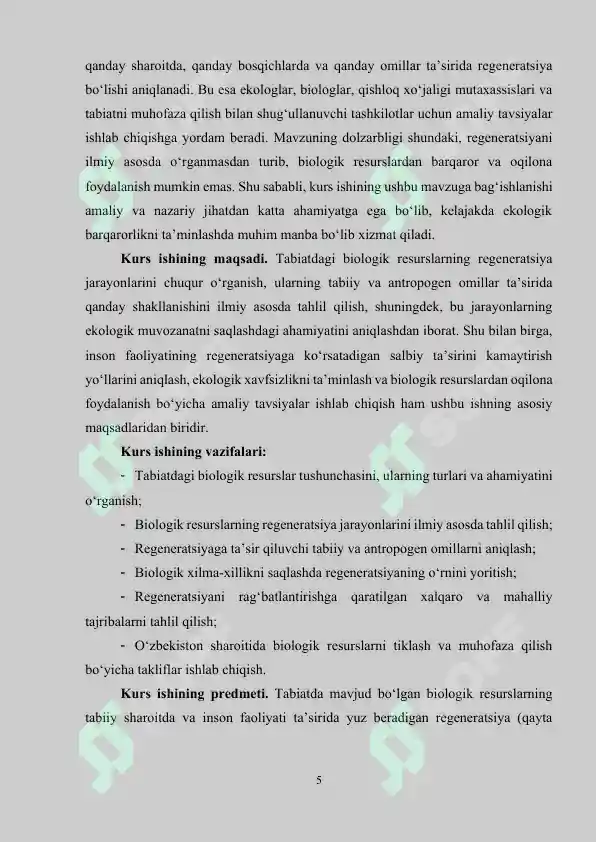 qanday sharoitda, qanday bosqichlarda va qanday omillar ta’sirida regeneratsiya bo‘lishi aniqlanadi. Bu esa ekologlar, biologlar, qishloq xo‘jaligi mutaxassislari va tabiatni muhofaza qilish bilan shug‘ullanuvchi tashkilotlar uchun amaliy tavsiyalar ishlab chiqishga yordam beradi. Mavzuning dolzarbligi shundaki, regeneratsiyani ilmiy asosda o‘rganmasdan turib, biologik resurslardan barqaror va oqilona foydalanish mumkin emas. Shu sababli, kurs ishining ushbu mavzuga bag‘ishlanishi amaliy va nazariy jihatdan katta ahamiyatga ega bo‘lib, kelajakda ekologik barqarorlikni ta’minlashda muhim manba bo‘lib xizmat qiladi.

**Kurs ishining maqsadi.** Tabiatdagi biologik resurslarning regeneratsiya jarayonlarini chuqur o‘rganish, ularning tabiiy va antropogen omillar ta’sirida qanday shakllanishini ilmiy asosda tahlil qilish, shuningdek, bu jarayonlarning ekologik muvozanatni saqlashdagi ahamiyatini aniqlashdan iborat. Shu bilan birga, inson faoliyatining regeneratsiyaga ko‘rsatadigan salbiy ta’sirini kamaytirish yo‘llarini aniqlash, ekologik xavfsizlikni ta’minlash va biologik resurslardan oqilona foydalanish bo‘yicha amaliy tavsiyalar ishlab chiqish ham ushbu ishning asosiy maqsadlaridan biridir.

**Kurs ishining vazifalari:**

- Tabiatdagi biologik resurslar tushunchasini, ularning turlari va ahamiyatini o‘rganish;

- Biologik resurslarning regeneratsiya jarayonlarini ilmiy asosda tahlil qilish;

- Regeneratsiyaga ta’sir qiluvchi tabiiy va antropogen omillarni aniqlash;

- Biologik xilma-xillikni saqlashda regeneratsiyaning o‘rnini yoritish;

- Regeneratsiyani rag‘batlantirishga qaratilgan xalqaro va mahalliy tajribalarni tahlil qilish;

- O‘zbekiston sharoitida biologik resurslarni tiklash va muhofaza qilish bo‘yicha takliflar ishlab chiqish.

**Kurs ishining predmeti.** Tabiatda mavjud bo‘lgan biologik resurslarning tabiiy sharoitda va inson faoliyati ta’sirida yuz beradigan regeneratsiya (qayta

5